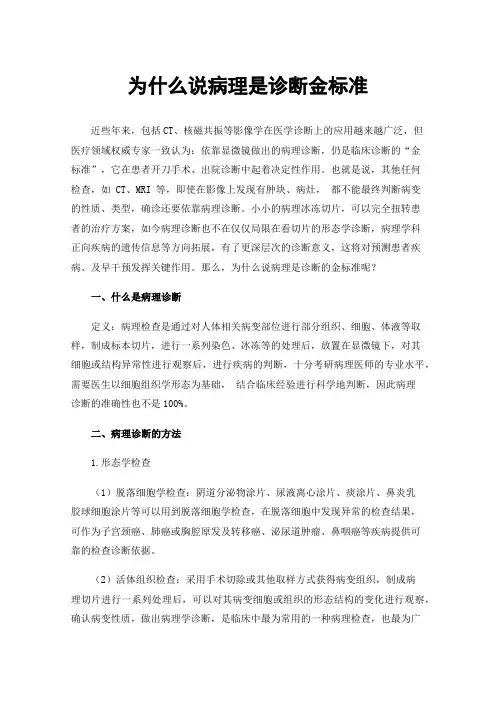 为什么说病理是诊断金标准

近些年来，包括CT、核磁共振等影像学在医学诊断上的应用越来越广泛，但医疗领域权威专家一致认为：依靠显微镜做出的病理诊断，仍是临床诊断的“金标准”，它在患者开刀手术、出院诊断中起着决定性作用。也就是说，其他任何检查，如 CT、MRI 等，即使在影像上发现有肿块、病灶， 都不能最终判断病变的性质、类型，确诊还要依靠病理诊断。小小的病理冰冻切片，可以完全扭转患者的治疗方案，如今病理诊断也不在仅仅局限在看切片的形态学诊断，病理学科正向疾病的遗传信息等方向拓展，有了更深层次的诊断意义，这将对预测患者疾病、及早干预发挥关键作用。那么，为什么说病理是诊断的金标准呢？

一、什么是病理诊断

定义：病理检查是通过对人体相关病变部位进行部分组织、细胞、体液等取样，制成标本切片，进行一系列染色、冰冻等的处理后，放置在显微镜下，对其细胞或结构异常性进行观察后，进行疾病的判断，十分考研病理医师的专业水平，需要医生以细胞组织学形态为基础， 结合临床经验进行科学地判断，因此病理诊断的准确性也不是100%。

二、病理诊断的方法

1.形态学检查

（1）脱落细胞学检查：阴道分泌物涂片、尿液离心涂片、痰涂片、鼻炎乳胶球细胞涂片等可以用到脱落细胞学检查，在脱落细胞中发现异常的检查结果，可作为子宫颈癌、肺癌或胸腔原发及转移癌、泌尿道肿瘤、鼻咽癌等疾病提供可靠的检查诊断依据。

（2）活体组织检查：采用手术切除或其他取样方式获得病变组织，制成病理切片进行一系列处理后，可以对其病变细胞或组织的形态结构的变化进行观察，确认病变性质，做出病理学诊断，是临床中最为常用的一种病理检查，也最为广